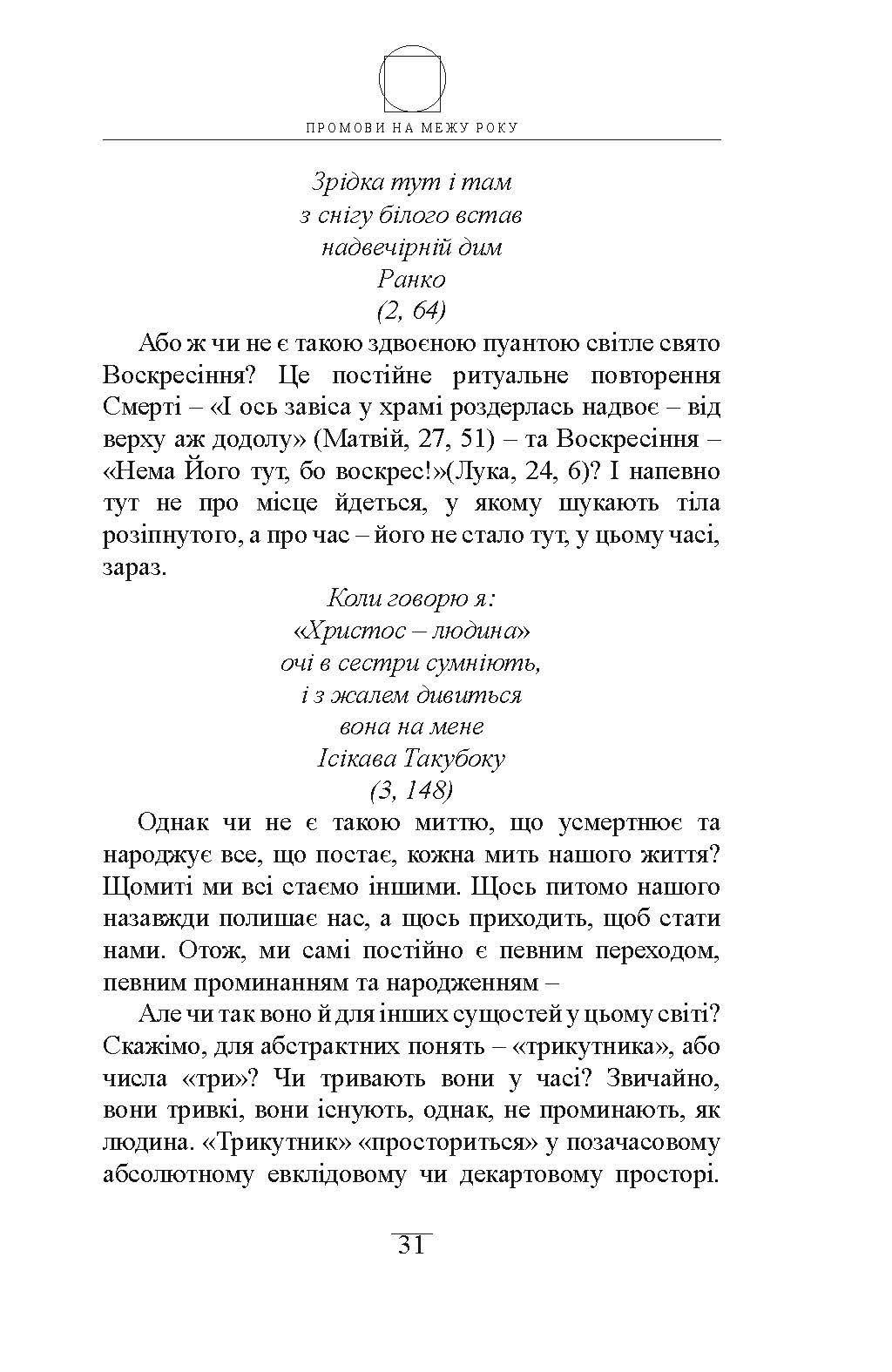 ПРОМОВИ НА МЕЖУ РОКУ

Зрідка тут і там
з снігу білого встав
надвечірній дим
Ранко
(2, 64)

Або ж чи не є такою здвоєною пуантою світле свято Воскресіння? Це постійне ритуальне повторення Смерті – «І ось завіса у храмі роздерлась надвоє – від верху аж додолу» (Матвій, 27, 51) – та Воскресіння – «Нема Його тут, бо воскрес!»(Лука, 24, 6)? І напевно тут не про місце йдеться, у якому шукають тіла розіпнутого, а про час – його не стало тут, у цьому часі, зараз.

Коли говорю я:
«Христос – людина»
очі в сестри сумніють,
і з жалем дивиться
вона на мене
Ісікава Такубоку
(3, 148)

Однак чи не є такою миттю, що усмертнює та народжує все, що постає, кожна мить нашого життя? Щомиті ми всі стаємо іншими. Щось питомо нашого назавжди полишає нас, а щось приходить, щоб стати нами. Отож, ми самі постійно є певним переходом, певним проминанням та народженням –

Але чи так воно й для інших сущостей у цьому світі? Скажімо, для абстрактних понять – «трикутника», або числа «три»? Чи тривають вони у часі? Звичайно, вони тривкі, вони існують, однак, не проминають, як людина. «Трикутник» «просториться» у позачасовому абсолютному евклідовому чи декартовому просторі.

31